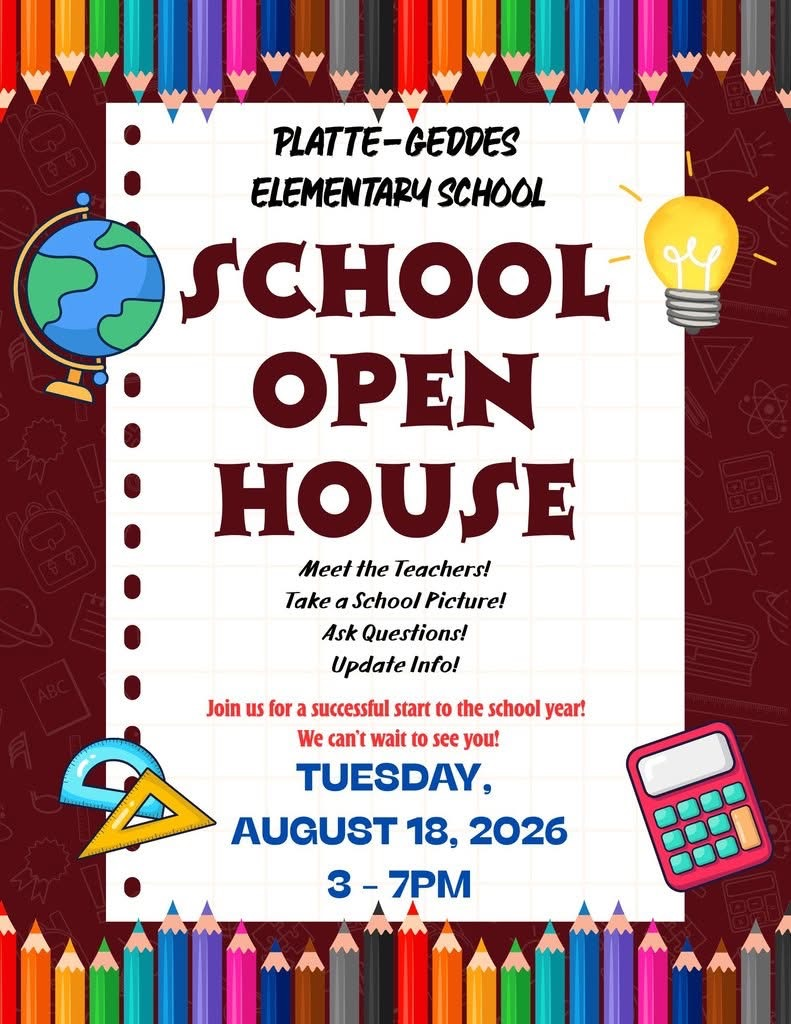 PLATTE-GEDDES
ELEMENTARY SCHOOL

SCHOOL
OPEN
HOUSE

Meet the Teachers!
Take a School Picture!
Ask Questions!
Update Info!

Join us for a successful start to the school year!
We can't wait to see you!

TUESDAY,
AUGUST 18, 2026
3 - 7PM